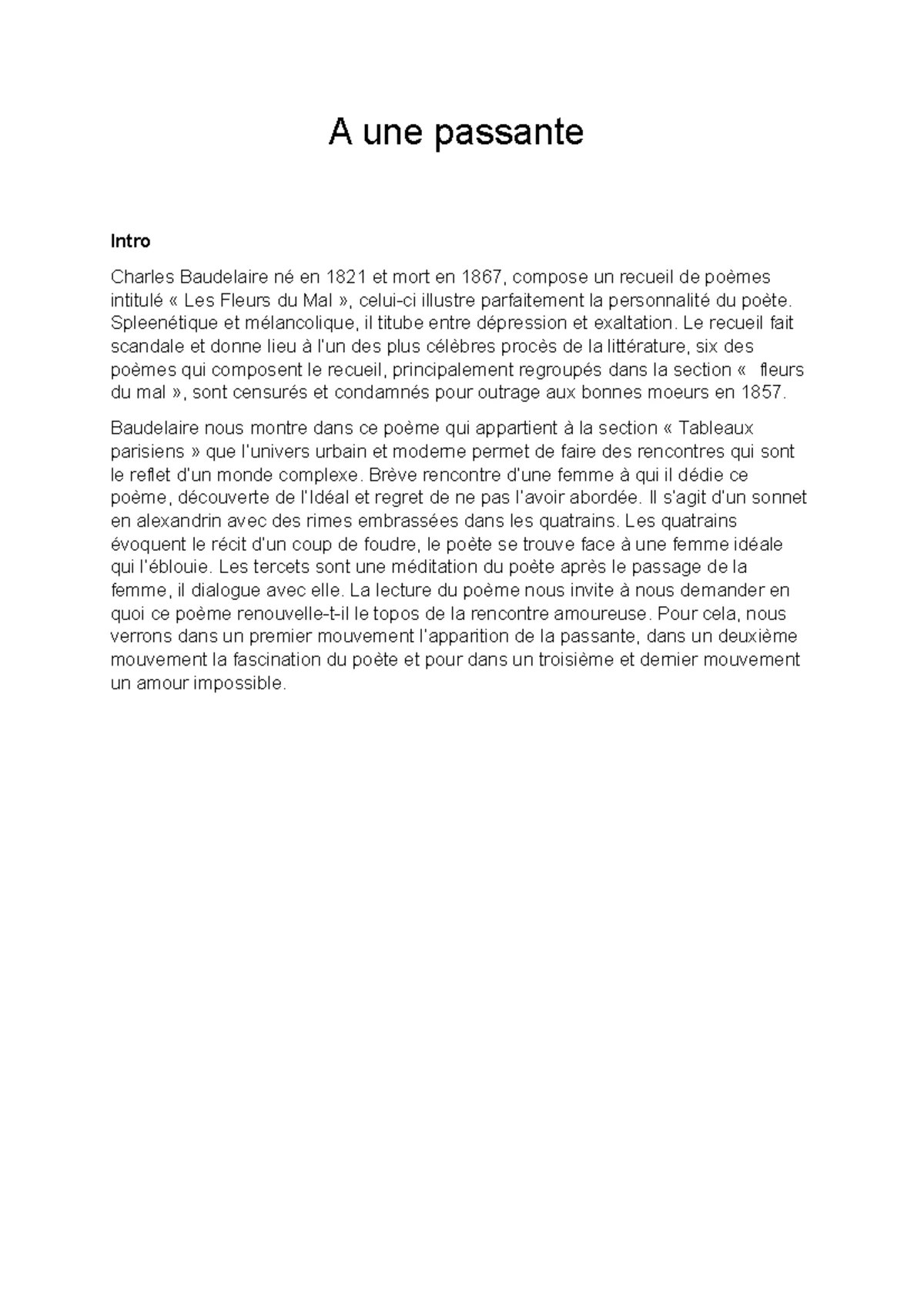 A une passante

Intro

Charles Baudelaire né en 1821 et mort en 1867, compose un recueil de poèmes intitulé « Les Fleurs du Mal », celui-ci illustre parfaitement la personnalité du poète. Spleenétique et mélancolique, il titube entre dépression et exaltation. Le recueil fait scandale et donne lieu à l'un des plus célèbres procès de la littérature, six des poèmes qui composent le recueil, principalement regroupés dans la section «  fleurs du mal », sont censurés et condamnés pour outrage aux bonnes moeurs en 1857.

Baudelaire nous montre dans ce poème qui appartient à la section « Tableaux parisiens » que l'univers urbain et moderne permet de faire des rencontres qui sont le reflet d'un monde complexe. Brève rencontre d'une femme à qui il dédie ce poème, découverte de l'Idéal et regret de ne pas l'avoir abordée. Il s'agit d'un sonnet en alexandrin avec des rimes embrassées dans les quatrains. Les quatrains évoquent le récit d'un coup de foudre, le poète se trouve face à une femme idéale qui l'éblouie. Les tercets sont une méditation du poète après le passage de la femme, il dialogue avec elle. La lecture du poème nous invite à nous demander en quoi ce poème renouvelle-t-il le topos de la rencontre amoureuse. Pour cela, nous verrons dans un premier mouvement l'apparition de la passante, dans un deuxième mouvement la fascination du poète et pour dans un troisième et dernier mouvement un amour impossible.